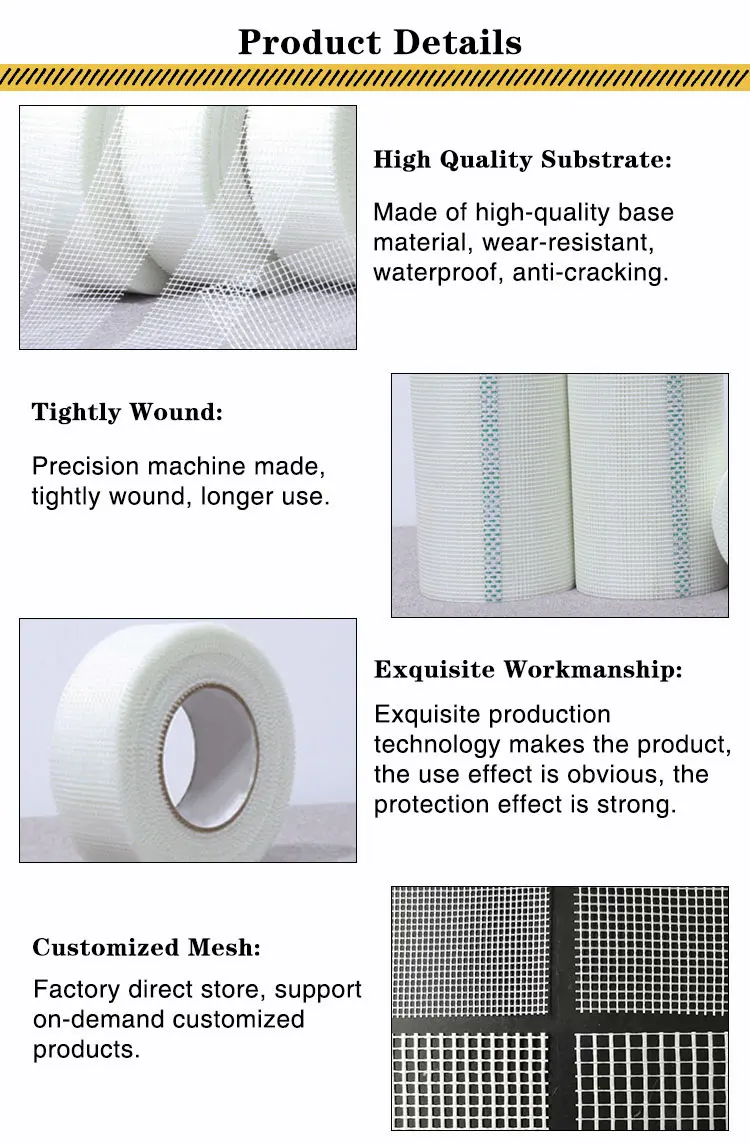 Product Details

High Quality Substrate:

Made of high-quality base material, wear-resistant, waterproof, anti-cracking.

Tightly Wound:

Precision machine made, tightly wound, longer use.

Exquisite Workmanship:

Exquisite production technology makes the product, the use effect is obvious, the protection effect is strong.

Customized Mesh:

Factory direct store, support on-demand customized products.